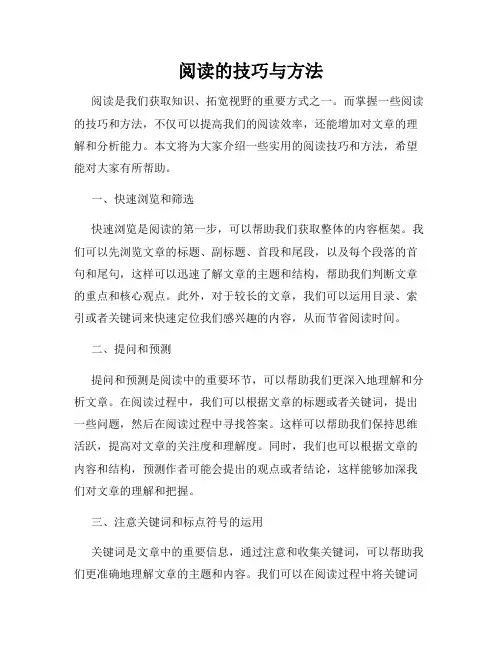 阅读的技巧与方法

阅读是我们获取知识、拓宽视野的重要方式之一。而掌握一些阅读的技巧和方法，不仅可以提高我们的阅读效率，还能增加对文章的理解和分析能力。本文将为大家介绍一些实用的阅读技巧和方法，希望能对大家有所帮助。

一、快速浏览和筛选

快速浏览是阅读的第一步，可以帮助我们获取整体的内容框架。我们可以先浏览文章的标题、副标题、首段和尾段，以及每个段落的首句和尾句，这样可以迅速了解文章的主题和结构，帮助我们判断文章的重点和核心观点。此外，对于较长的文章，我们可以运用目录、索引或者关键词来快速定位我们感兴趣的内容，从而节省阅读时间。

二、提问和预测

提问和预测是阅读中的重要环节，可以帮助我们更深入地理解和分析文章。在阅读过程中，我们可以根据文章的标题或者关键词，提出一些问题，然后在阅读过程中寻找答案。这样可以帮助我们保持思维活跃，提高对文章的关注度和理解度。同时，我们也可以根据文章的内容和结构，预测作者可能会提出的观点或者结论，这样能够加深我们对文章的理解和把握。

三、注意关键词和标点符号的运用

关键词是文章中的重要信息，通过注意和收集关键词，可以帮助我们更准确地理解文章的主题和内容。我们可以在阅读过程中将关键词